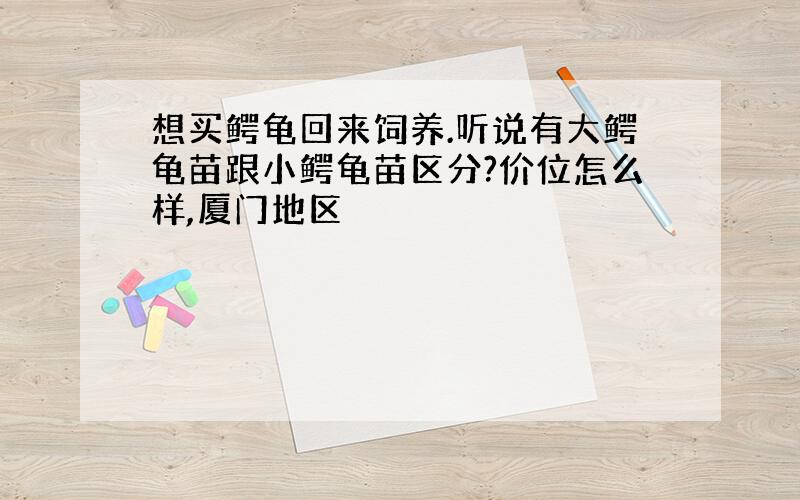 想买鳄龟回来饲养.听说有大鳄龟苗跟小鳄龟苗区分?价位怎么样,厦门地区